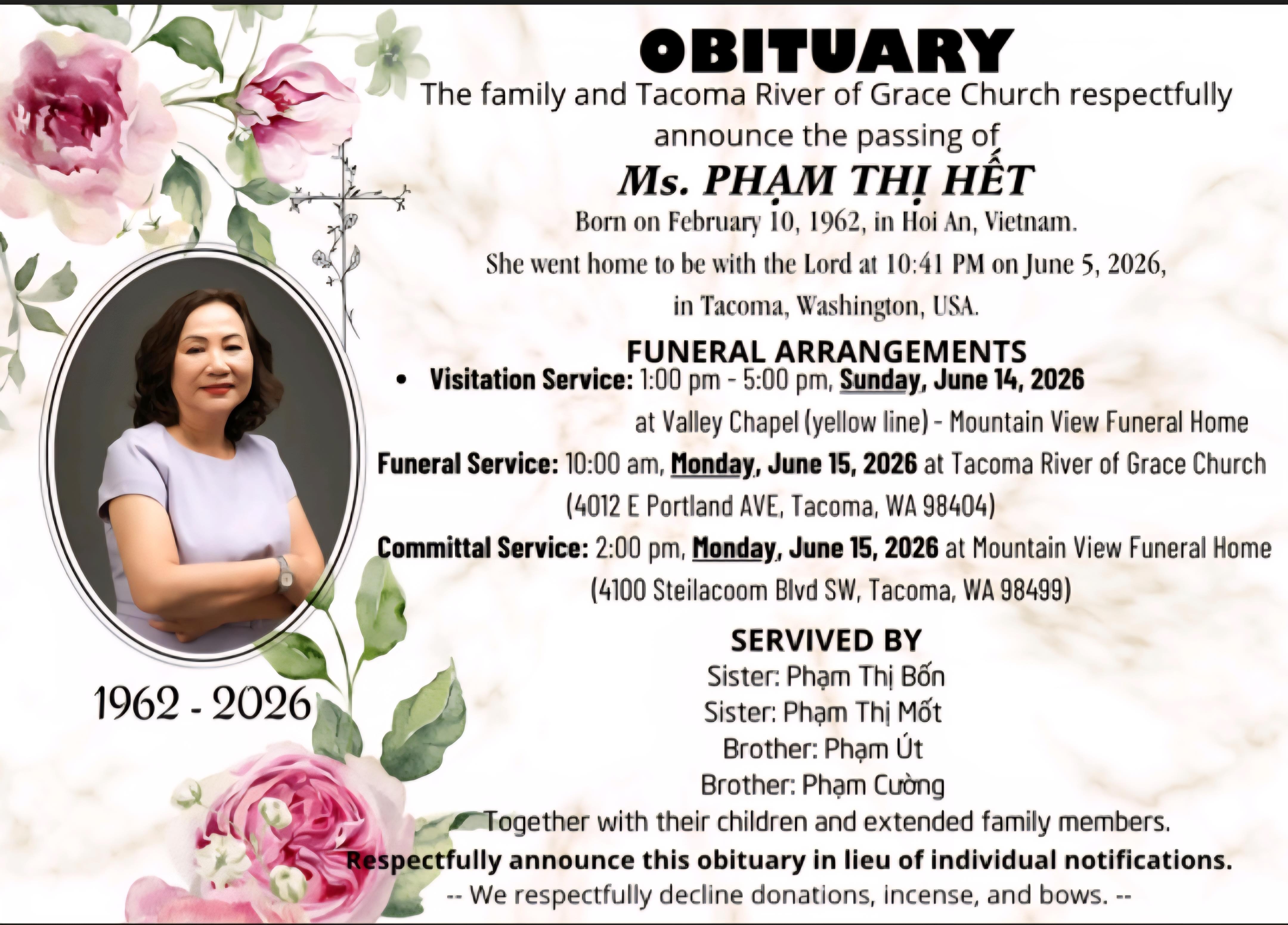 OBITUARY

The family and Tacoma River of Grace Church respectfully announce the passing of

Ms. PHẠM THỊ HẾT

Born on February 10, 1962, in Hoi An, Vietnam.

She went home to be with the Lord at 10:41 PM on June 5, 2026, in Tacoma, Washington, USA.

FUNERAL ARRANGEMENTS

• Visitation Service: 1:00 pm - 5:00 pm, Sunday, June 14, 2026 at Valley Chapel (yellow line) - Mountain View Funeral Home

Funeral Service: 10:00 am, Monday, June 15, 2026 at Tacoma River of Grace Church (4012 E Portland AVE, Tacoma, WA 98404)

Committal Service: 2:00 pm, Monday, June 15, 2026 at Mountain View Funeral Home (4100 Steilacoom Blvd SW, Tacoma, WA 98499)

SERVIVED BY

Sister: Phạm Thị Bốn
Sister: Phạm Thị Mốt
Brother: Phạm Út
Brother: Phạm Cường

Together with their children and extended family members.

Respectfully announce this obituary in lieu of individual notifications.

-- We respectfully decline donations, incense, and bows. --

1962 - 2026